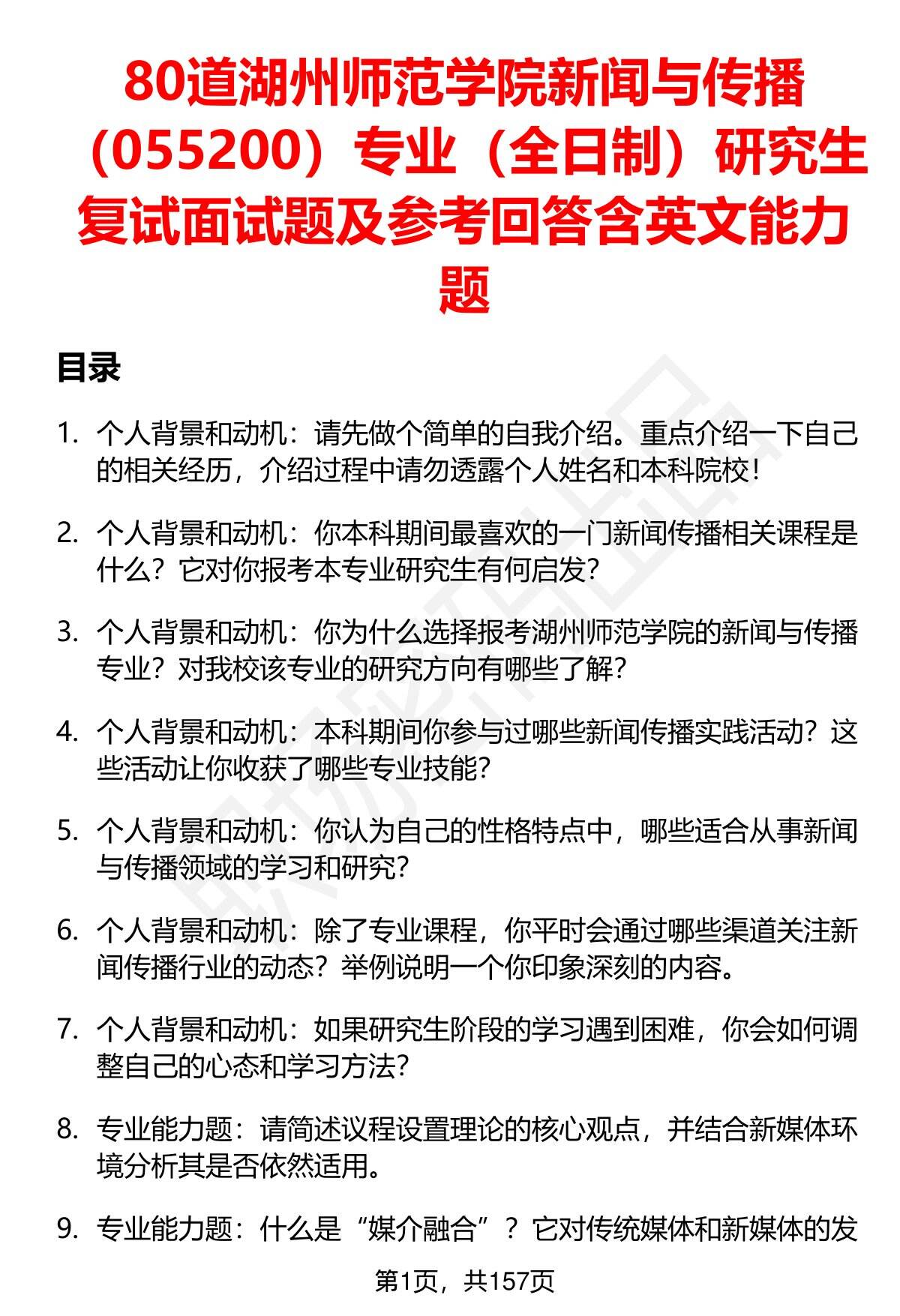 80道湖州师范学院新闻与传播（055200）专业（全日制）研究生复试面试题及参考回答含英文能力题

目录

1. 个人背景和动机：请先做个简单的自我介绍。重点介绍一下自己的相关经历，介绍过程中请勿透露个人姓名和本科院校！

2. 个人背景和动机：你本科期间最喜欢的一门新闻传播相关课程是什么？它对你报考本专业研究生有何启发？

3. 个人背景和动机：你为什么选择报考湖州师范学院的新闻与传播专业？对我校该专业的研究方向有哪些了解？

4. 个人背景和动机：本科期间你参与过哪些新闻传播实践活动？这些活动让你收获了哪些专业技能？

5. 个人背景和动机：你认为自己的性格特点中，哪些适合从事新闻与传播领域的学习和研究？

6. 个人背景和动机：除了专业课程，你平时会通过哪些渠道关注新闻传播行业的动态？举例说明一个你印象深刻的内容。

7. 个人背景和动机：如果研究生阶段的学习遇到困难，你会如何调整自己的心态和学习方法？

8. 专业能力题：请简述议程设置理论的核心观点，并结合新媒体环境分析其是否依然适用。

9. 专业能力题：什么是“媒介融合”？它对传统媒体和新媒体的发

第1页，共157页